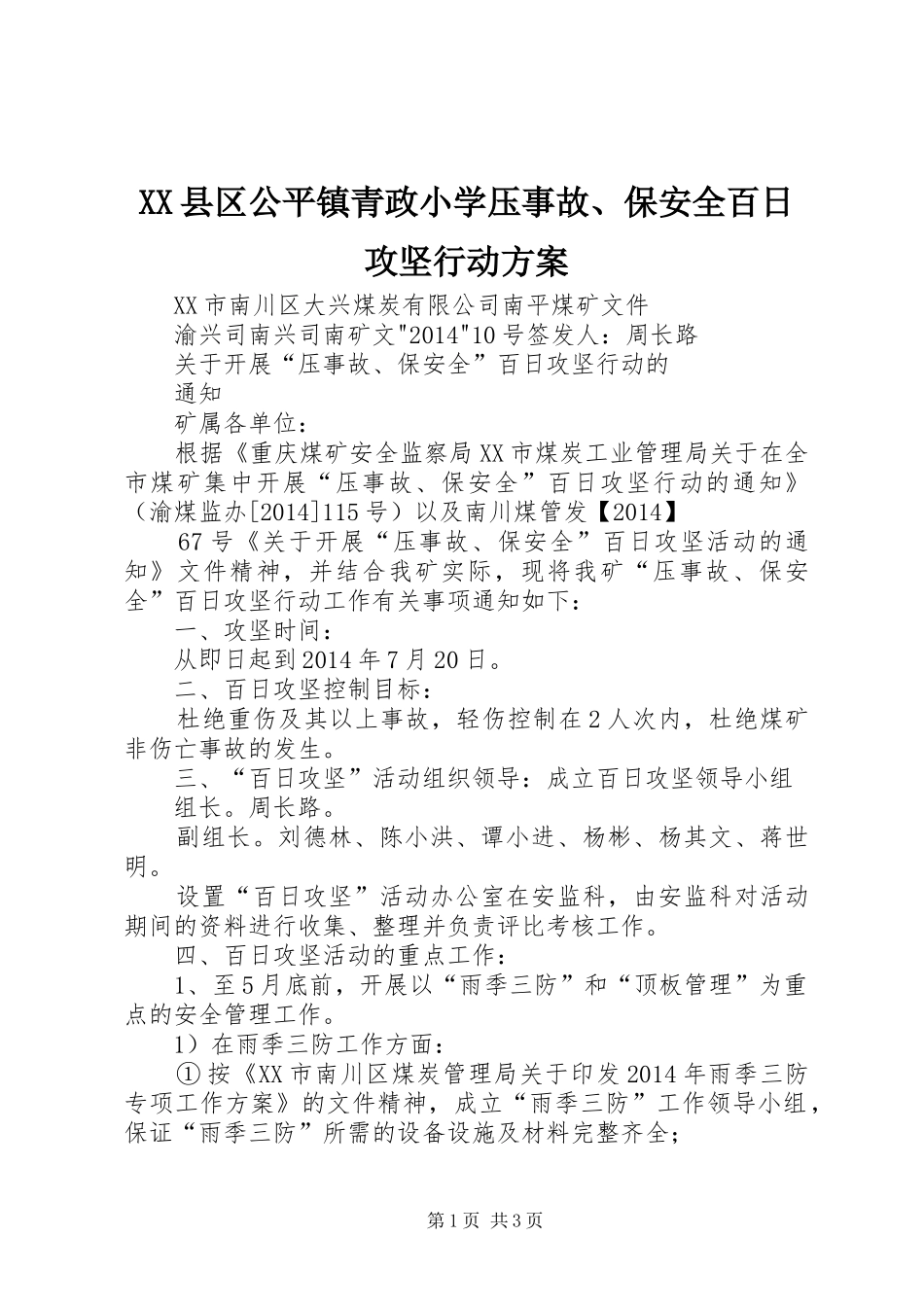 XX县区公平镇青政小学压事故、保安全百日攻坚行动方案

XX市南川区大兴煤炭有限公司南平煤矿文件

渝兴司南兴司南矿文"2014"10号签发人：周长路

关于开展“压事故、保安全”百日攻坚行动的

通知

矿属各单位：

根据《重庆煤矿安全监察局XX市煤炭工业管理局关于在全市煤矿集中开展“压事故、保安全”百日攻坚行动的通知》（渝煤监办[2014]115号）以及南川煤管发【2014】

67号《关于开展“压事故、保安全”百日攻坚活动的通知》文件精神，并结合我矿实际，现将我矿“压事故、保安全”百日攻坚行动工作有关事项通知如下：

一、攻坚时间：

从即日起到2014年7月20日。

二、百日攻坚控制目标：

杜绝重伤及其以上事故，轻伤控制在2人次内，杜绝煤矿非伤亡事故的发生。

三、“百日攻坚”活动组织领导：成立百日攻坚领导小组

组长。周长路。

副组长。刘德林、陈小洪、谭小进、杨彬、杨其文、蒋世明。

设置“百日攻坚”活动办公室在安监科，由安监科对活动期间的资料进行收集、整理并负责评比考核工作。

四、百日攻坚活动的重点工作：

1、至5月底前，开展以“雨季三防”和“顶板管理”为重点的安全管理工作。

1）在雨季三防工作方面：

①按《XX市南川区煤炭管理局关于印发2014年雨季三防专项工作方案》的文件精神，成立“雨季三防”工作领导小组，保证“雨季三防”所需的设备设施及材料完整齐全；

第1页 共3页